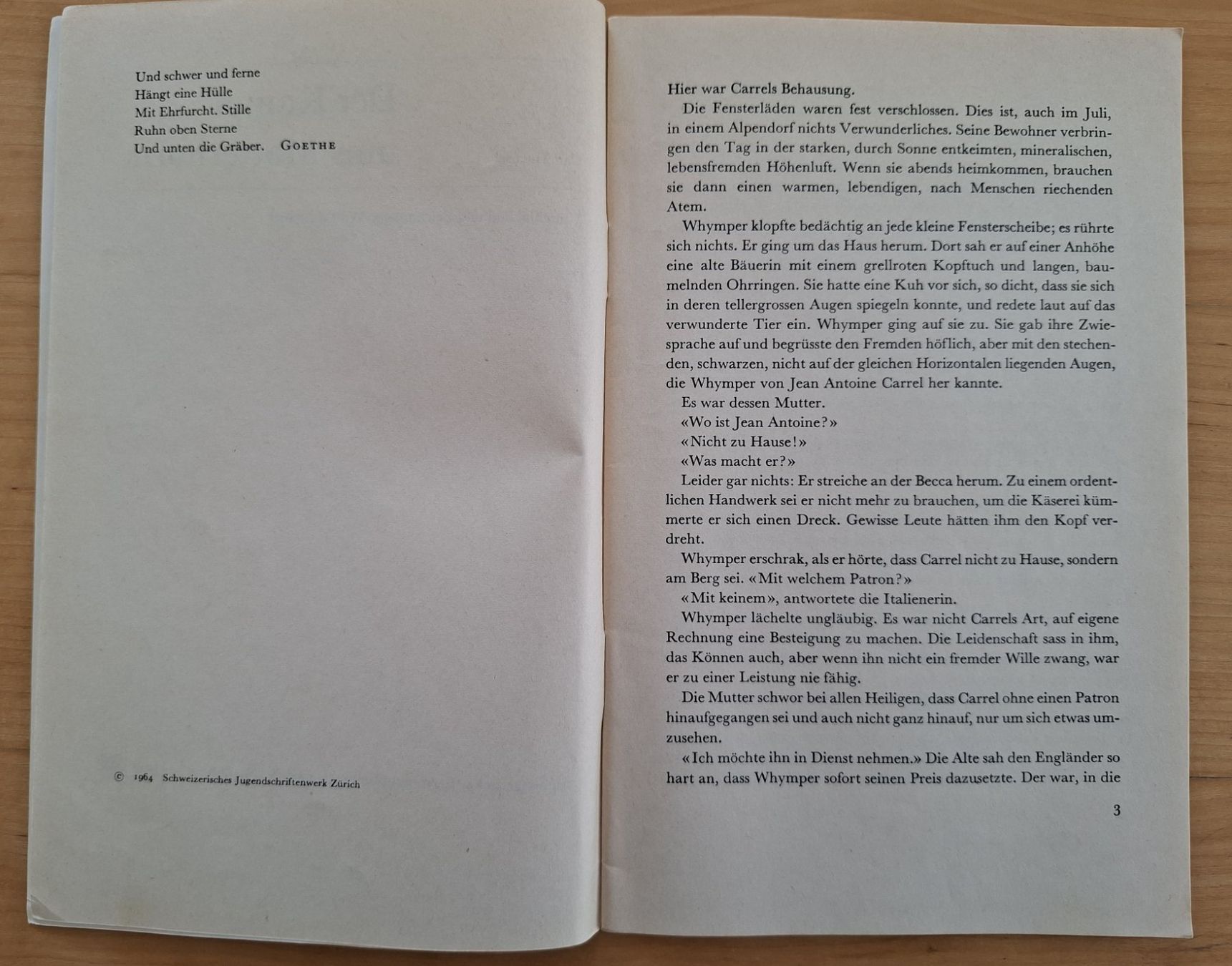 Und schwer und ferne
Hängt eine Hülle
Mit Ehrfurcht. Stille
Ruhn oben Sterne
Und unten die Gräber. GOETHE

© 1964 Schweizerisches Jugendschriftenwerk Zürich

Hier war Carrels Behausung.

Die Fensterläden waren fest verschlossen. Dies ist, auch im Juli, in einem Alpendorf nichts Verwunderliches. Seine Bewohner verbringen den Tag in der starken, durch Sonne entkeimten, mineralischen, lebensfremden Höhenluft. Wenn sie abends heimkommen, brauchen sie dann einen warmen, lebendigen, nach Menschen riechenden Atem.

Whymper klopfte bedächtig an jede kleine Fensterscheibe; es rührte sich nichts. Er ging um das Haus herum. Dort sah er auf einer Anhöhe eine alte Bäuerin mit einem grellroten Kopftuch und langen, baumelnden Ohrringen. Sie hatte eine Kuh vor sich, so dicht, dass sie sich in deren tellergrossen Augen spiegeln konnte, und redete laut auf das verwunderte Tier ein. Whymper ging auf sie zu. Sie gab ihre Zwiesprache auf und begrüsste den Fremden höflich, aber mit den stechenden, schwarzen, nicht auf der gleichen Horizontalen liegenden Augen, die Whymper von Jean Antoine Carrel her kannte.

Es war dessen Mutter.

«Wo ist Jean Antoine?»

«Nicht zu Hause!»

«Was macht er?»

Leider gar nichts: Er streiche an der Becca herum. Zu einem ordentlichen Handwerk sei er nicht mehr zu brauchen, um die Käserei kümmerte er sich einen Dreck. Gewisse Leute hätten ihm den Kopf verdreht.

Whymper erschrak, als er hörte, dass Carrel nicht zu Hause, sondern am Berg sei. «Mit welchem Patron?»

«Mit keinem», antwortete die Italienerin.

Whymper lächelte ungläubig. Es war nicht Carrels Art, auf eigene Rechnung eine Besteigung zu machen. Die Leidenschaft sass in ihm, das Können auch, aber wenn ihn nicht ein fremder Wille zwang, war er zu einer Leistung nie fähig.

Die Mutter schwor bei allen Heiligen, dass Carrel ohne einen Patron hinaufgegangen sei und auch nicht ganz hinauf, nur um sich etwas umzusehen.

«Ich möchte ihn in Dienst nehmen.» Die Alte sah den Engländer so hart an, dass Whymper sofort seinen Preis dazusetzte. Der war, in die

3